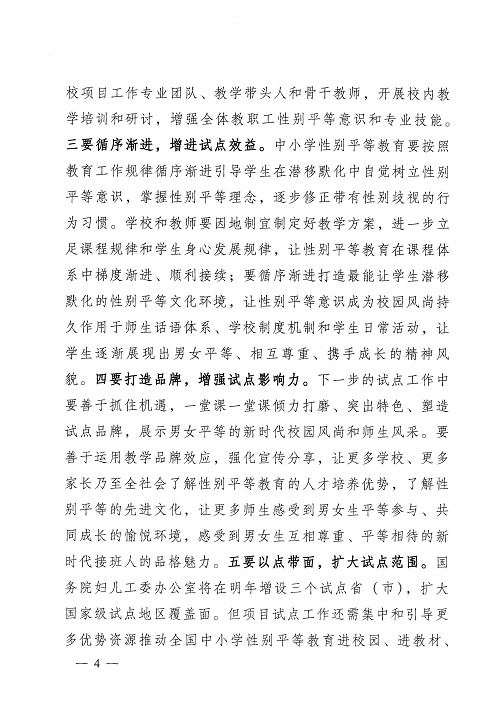 校项目工作专业团队、教学带头人和骨干教师，开展校内教学培训和研讨，增强全体教职工性别平等意识和专业技能。三要循序渐进，增进试点效益。中小学性别平等教育要按照教育工作规律循序渐进引导学生在潜移默化中自觉树立性别平等意识，掌握性别平等理念，逐步修正带有性别歧视的行为习惯。学校和教师要因地制宜制定好教学方案，进一步立足课程规律和学生身心发展规律，让性别平等教育在课程体系中梯度渐进、顺利接续；要循序渐进打造最能让学生潜移默化的性别平等文化环境，让性别平等意识成为校园风尚持久作用于师生话语体系、学校制度机制和学生日常活动，让学生逐渐展现出男女平等、相互尊重、携手成长的精神风貌。四要打造品牌，增强试点影响力。下一步的试点工作中要善于抓住机遇，一堂课一堂课倾力打磨、突出特色、塑造试点品牌，展示男女平等的新时代校园风尚和师生风采。要善于运用教学品牌效应，强化宣传分享，让更多学校、更多家长乃至全社会了解性别平等教育的人才培养优势，了解性别平等的先进文化，让更多师生感受到男女生平等参与、共同成长的愉悦环境，感受到男女生互相尊重、平等相待的新时代接班人的品格魅力。五要以点带面，扩大试点范围。国务院妇儿工委办公室将在明年增设三个试点省（市），扩大国家级试点地区覆盖面。但项目试点工作还需集中和引导更多优势资源推动全国中小学性别平等教育进校园、进教材、

— 4 —